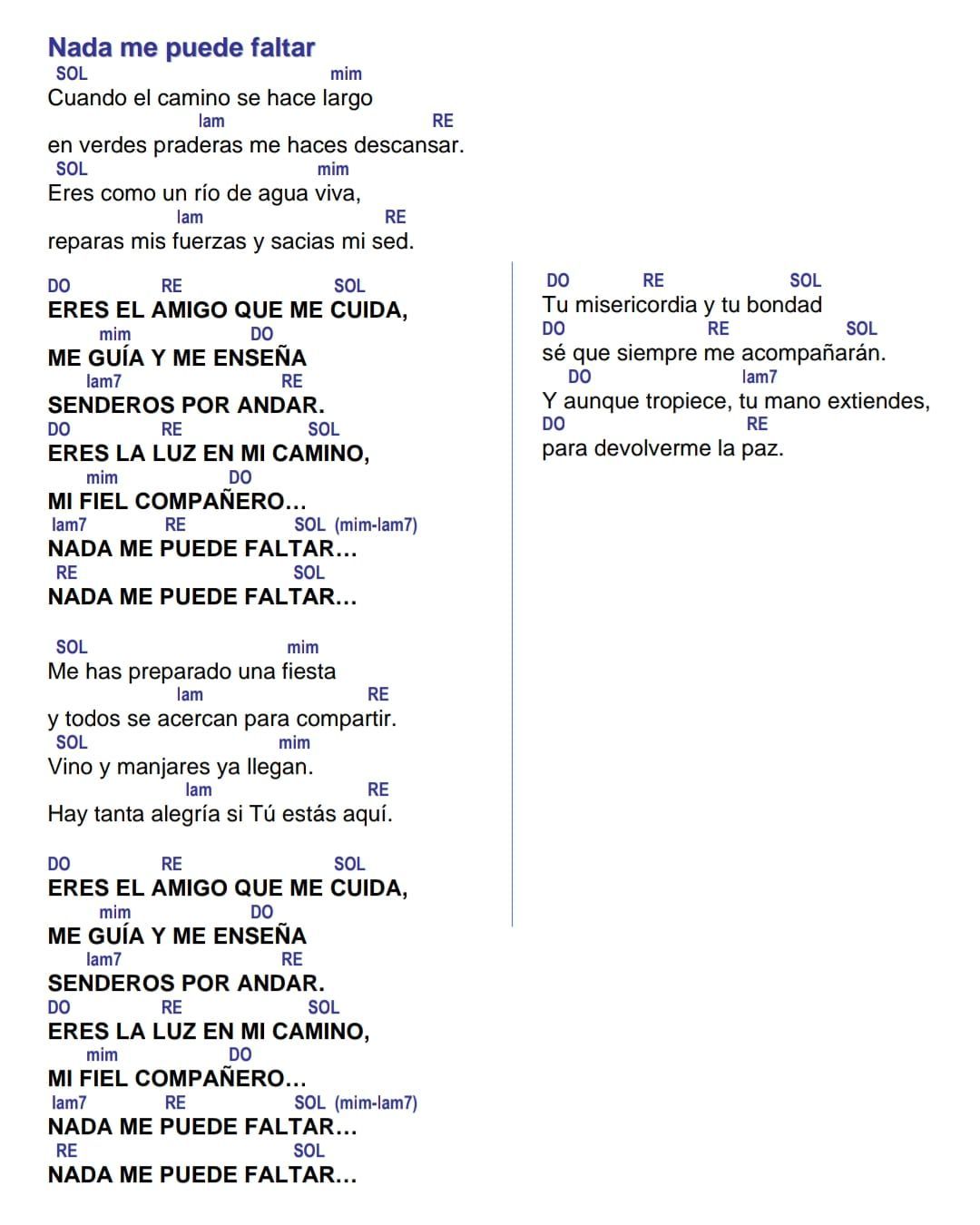 Nada me puede faltar

SOL mim
Cuando el camino se hace largo
lam RE
en verdes praderas me haces descansar.
SOL mim
Eres como un río de agua viva,
lam RE
reparas mis fuerzas y sacias mi sed.

DO RE SOL
ERES EL AMIGO QUE ME CUIDA,
mim DO
ME GUÍA Y ME ENSEÑA
lam7 RE
SENDEROS POR ANDAR.
DO RE SOL
ERES LA LUZ EN MI CAMINO,
mim DO
MI FIEL COMPAÑERO…
lam7 RE SOL (mim-lam7)
NADA ME PUEDE FALTAR…
RE SOL
NADA ME PUEDE FALTAR…

SOL mim
Me has preparado una fiesta
lam RE
y todos se acercan para compartir.
SOL mim
Vino y manjares ya llegan.
lam RE
Hay tanta alegría si Tú estás aquí.

DO RE SOL
ERES EL AMIGO QUE ME CUIDA,
mim DO
ME GUÍA Y ME ENSEÑA
lam7 RE
SENDEROS POR ANDAR.
DO RE SOL
ERES LA LUZ EN MI CAMINO,
mim DO
MI FIEL COMPAÑERO…
lam7 RE SOL (mim-lam7)
NADA ME PUEDE FALTAR…
RE SOL
NADA ME PUEDE FALTAR…

DO RE SOL
Tu misericordia y tu bondad
DO RE SOL
sé que siempre me acompañarán.
DO lam7
Y aunque tropiece, tu mano extiendes,
DO RE
para devolverme la paz.